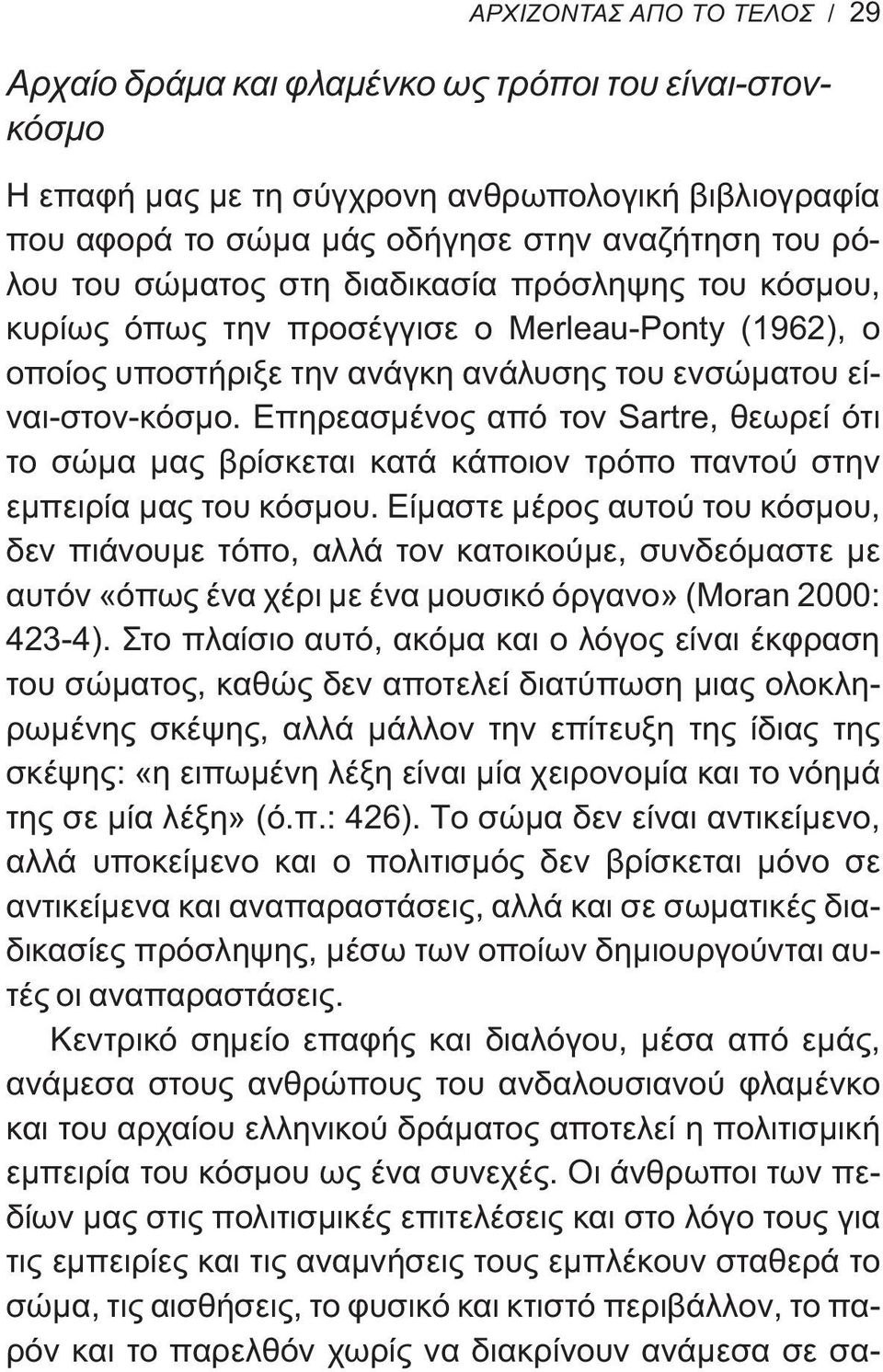 ΑΡΧΙΖΟΝΤΑΣ ΑΠΟ ΤΟ ΤΕΛΟΣ / 29

Αρχαίο δράμα και φλαμένκο ως τρόποι του είναι-στον-κόσμο

Η επαφή μας με τη σύγχρονη ανθρωπολογική βιβλιογραφία που αφορά το σώμα μάς οδήγησε στην αναζήτηση του ρόλου του σώματος στη διαδικασία πρόσληψης του κόσμου, κυρίως όπως την προσέγγισε ο Merleau-Ponty (1962), ο οποίος υποστήριξε την ανάγκη ανάλυσης του ενσώματου είναι-στον-κόσμο. Επηρεασμένος από τον Sartre, θεωρεί ότι το σώμα μας βρίσκεται κατά κάποιον τρόπο παντού στην εμπειρία μας του κόσμου. Είμαστε μέρος αυτού του κόσμου, δεν πιάνουμε τόπο, αλλά τον κατοικούμε, συνδεόμαστε με αυτόν «όπως ένα χέρι με ένα μουσικό όργανο» (Moran 2000: 423-4). Στο πλαίσιο αυτό, ακόμα και ο λόγος είναι έκφραση του σώματος, καθώς δεν αποτελεί διατύπωση μιας ολοκληρωμένης σκέψης, αλλά μάλλον την επίτευξη της ίδιας της σκέψης: «η ειπωμένη λέξη είναι μία χειρονομία και το νόημά της σε μία λέξη» (ό.π.: 426). Το σώμα δεν είναι αντικείμενο, αλλά υποκείμενο και ο πολιτισμός δεν βρίσκεται μόνο σε αντικείμενα και αναπαραστάσεις, αλλά και σε σωματικές διαδικασίες πρόσληψης, μέσω των οποίων δημιουργούνται αυτές οι αναπαραστάσεις.

Κεντρικό σημείο επαφής και διαλόγου, μέσα από εμάς, ανάμεσα στους ανθρώπους του ανδαλουσιανού φλαμένκο και του αρχαίου ελληνικού δράματος αποτελεί η πολιτισμική εμπειρία του κόσμου ως ένα συνεχές. Οι άνθρωποι των πεδίων μας στις πολιτισμικές επιτελέσεις και στο λόγο τους για τις εμπειρίες και τις αναμνήσεις τους εμπλέκουν σταθερά το σώμα, τις αισθήσεις, το φυσικό και κτιστό περιβάλλον, το παρόν και το παρελθόν χωρίς να διακρίνουν ανάμεσα σε σα-